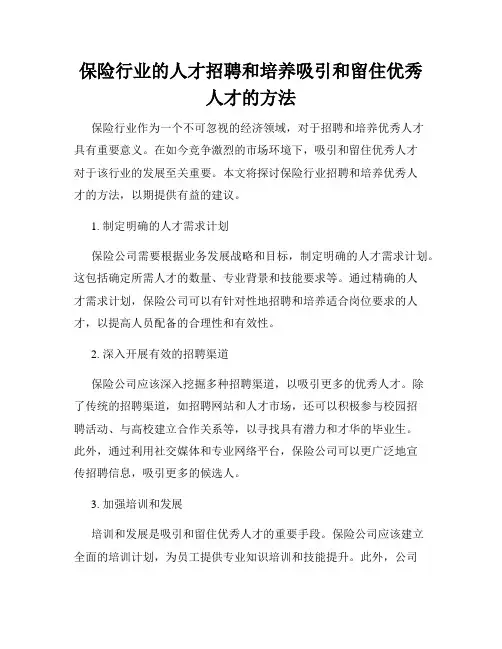 保险行业的人才招聘和培养吸引和留住优秀人才的方法

保险行业作为一个不可忽视的经济领域，对于招聘和培养优秀人才具有重要意义。在如今竞争激烈的市场环境下，吸引和留住优秀人才对于该行业的发展至关重要。本文将探讨保险行业招聘和培养优秀人才的方法，以期提供有益的建议。

1. 制定明确的人才需求计划

保险公司需要根据业务发展战略和目标，制定明确的人才需求计划。这包括确定所需人才的数量、专业背景和技能要求等。通过精确的人才需求计划，保险公司可以有针对性地招聘和培养适合岗位要求的人才，以提高人员配备的合理性和有效性。

2. 深入开展有效的招聘渠道

保险公司应该深入挖掘多种招聘渠道，以吸引更多的优秀人才。除了传统的招聘渠道，如招聘网站和人才市场，还可以积极参与校园招聘活动、与高校建立合作关系等，以寻找具有潜力和才华的毕业生。此外，通过利用社交媒体和专业网络平台，保险公司可以更广泛地宣传招聘信息，吸引更多的候选人。

3. 加强培训和发展

培训和发展是吸引和留住优秀人才的重要手段。保险公司应该建立全面的培训计划，为员工提供专业知识培训和技能提升。此外，公司